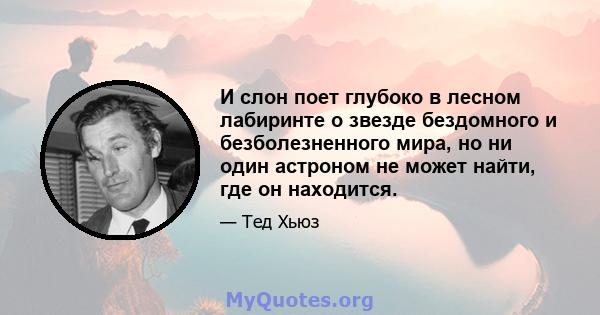 И слон поет глубоко в лесном лабиринте о звезде бездомного и безболезненного мира, но ни один астроном не может найти, где он находится.

— Тед Хьюз

MyQuotes.org